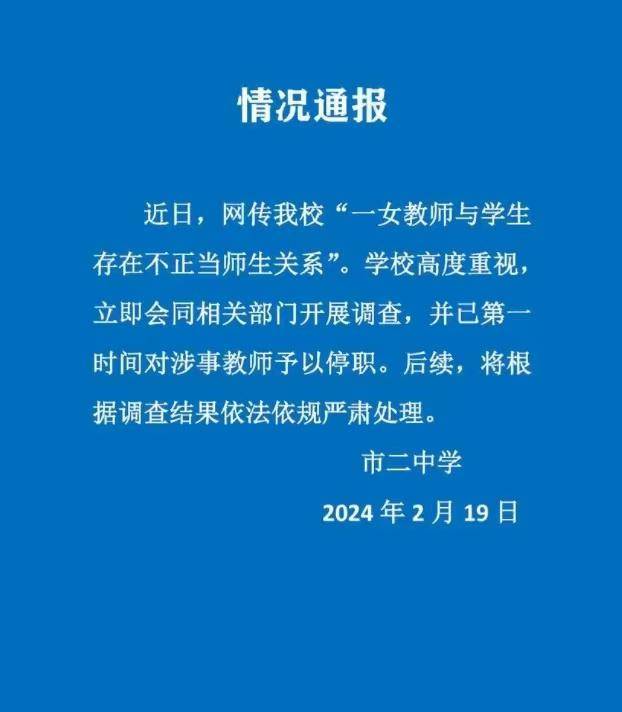 情况通报

近日，网传我校“一女教师与学生存在不正当师生关系”。学校高度重视，立即会同相关部门开展调查，并已第一时间对涉事教师予以停职。后续，将根据调查结果依法依规严肃处理。

市二中学

2024 年 2 月 19 日